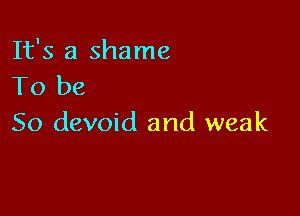 It's a shame
To be
So devoid and weak